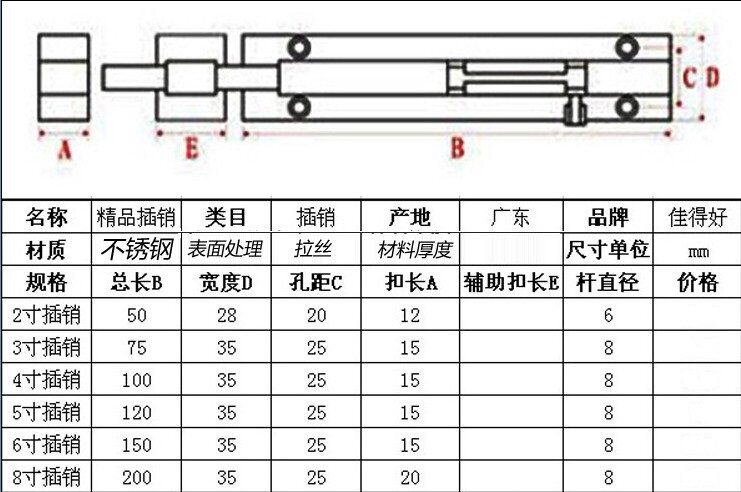 C D
A E B

| 名称 | 精品插销 | 类目 | 插销 | 产地 | 广东 | 品牌 | 佳得好 |
|---|---|---|---|---|---|---|---|
| 材质 | 不锈钢 | 表面处理 | 拉丝 | 材料厚度 | | 尺寸单位 | mm |
| 规格 | 总长B | 宽度D | 孔距C | 扣长A | 辅助扣长E | 杆直径 | 价格 |
| 2寸插销 | 50 | 28 | 20 | 12 | | 6 | |
| 3寸插销 | 75 | 35 | 25 | 15 | | 8 | |
| 4寸插销 | 100 | 35 | 25 | 15 | | 8 | |
| 5寸插销 | 120 | 35 | 25 | 15 | | 8 | |
| 6寸插销 | 150 | 35 | 25 | 15 | | 8 | |
| 8寸插销 | 200 | 35 | 25 | 20 | | 8 | |